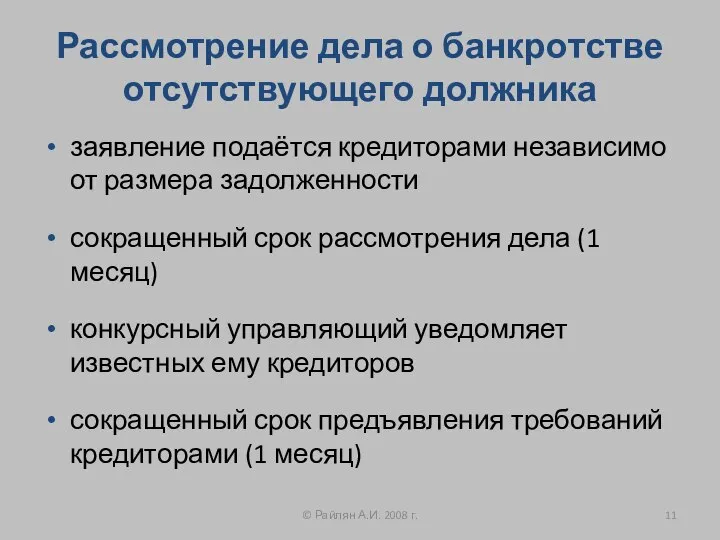 Рассмотрение дела о банкротстве отсутствующего должника

• заявление подаётся кредиторами независимо от размера задолженности

• сокращенный срок рассмотрения дела (1 месяц)

• конкурсный управляющий уведомляет известных ему кредиторов

• сокращенный срок предъявления требований кредиторами (1 месяц)

© Райлян А.И. 2008 г.

11